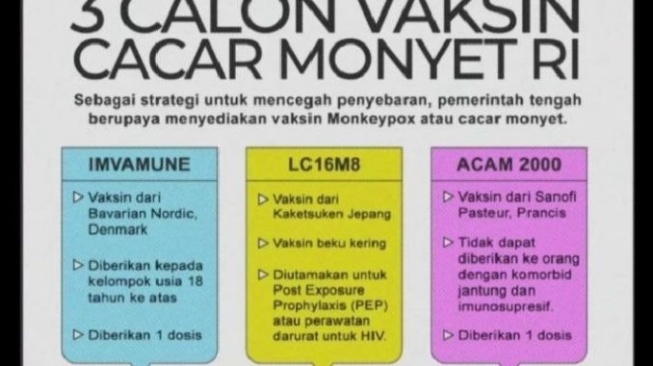 3 CALON VAKSIN CACAR MONYET RI

Sebagai strategi untuk mencegah penyebaran, pemerintah tengah berupaya menyediakan vaksin Monkeypox atau cacar monyet.

IMVAMUNE

▷ Vaksin dari Bavarian Nordic, Denmark

▷ Diberikan kepada kelompok usia 18 tahun ke atas

▷ Diberikan 1 dosis

LC16M8

▷ Vaksin dari Kaketsuken Jepang

▷ Vaksin beku kering

▷ Diutamakan untuk Post Exposure Prophylaxis (PEP) atau perawatan darurat untuk HIV.

ACAM 2000

▷ Vaksin dari Sanofi Pasteur, Prancis

▷ Tidak dapat diberikan ke orang dengan komorbid jantung dan imunosupresif.

▷ Diberikan 1 dosis